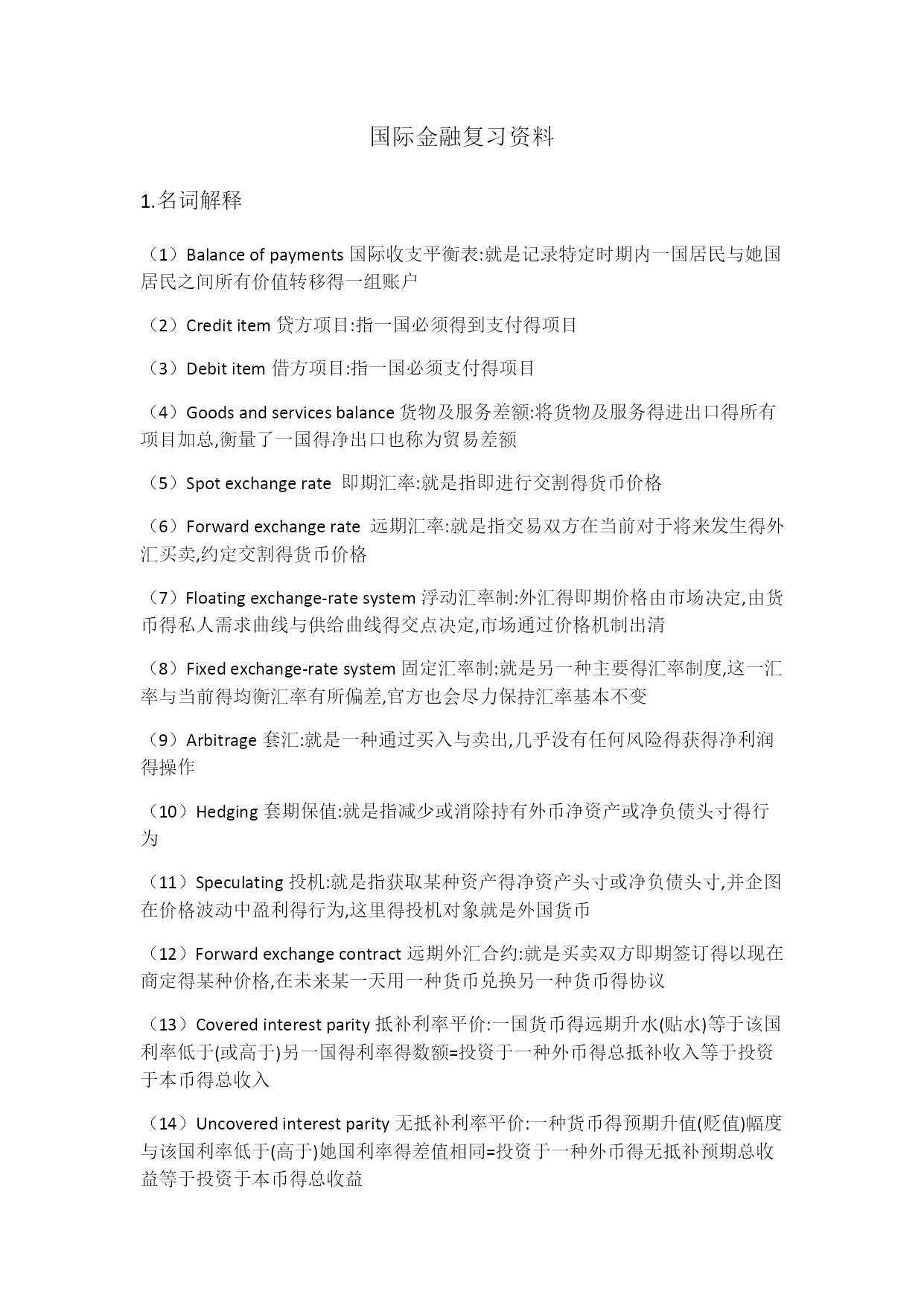 国际金融复习资料

1.名词解释

（1）Balance of payments 国际收支平衡表:就是记录特定时期内一国居民与她国居民之间所有价值转移得一组账户

（2）Credit item 贷方项目:指一国必须得到支付得项目

（3）Debit item 借方项目:指一国必须支付得项目

（4）Goods and services balance 货物及服务差额:将货物及服务得进出口得所有项目加总,衡量了一国得净出口也称为贸易差额

（5）Spot exchange rate 即期汇率:就是指即进行交割得货币价格

（6）Forward exchange rate 远期汇率:就是指交易双方在当前对于将来发生得外汇买卖,约定交割得货币价格

（7）Floating exchange-rate system 浮动汇率制:外汇得即期价格由市场决定,由货币得私人需求曲线与供给曲线得交点决定,市场通过价格机制出清

（8）Fixed exchange-rate system 固定汇率制:就是另一种主要得汇率制度,这一汇率与当前得均衡汇率有所偏差,官方也会尽力保持汇率基本不变

（9）Arbitrage 套汇:就是一种通过买入与卖出,几乎没有任何风险得获得净利润得操作

（10）Hedging 套期保值:就是指减少或消除持有外币净资产或净负债头寸得行为

（11）Speculating 投机:就是指获取某种资产得净资产头寸或净负债头寸,并企图在价格波动中盈利得行为,这里得投机对象就是外国货币

（12）Forward exchange contract 远期外汇合约:就是买卖双方即期签订得以现在商定得某种价格,在未来某一天用一种货币兑换另一种货币得协议

（13）Covered interest parity 抵补利率平价:一国货币得远期升水(贴水)等于该国利率低于(或高于)另一国得利率得数额=投资于一种外币得总抵补收入等于投资于本币得总收入

（14）Uncovered interest parity 无抵补利率平价:一种货币得预期升值(贬值)幅度与该国利率低于(高于)她国利率得差值相同=投资于一种外币得无抵补预期总收益等于投资于本币得总收益